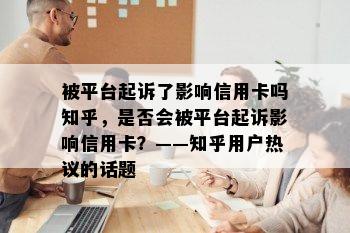 被平台起诉了影响信用卡吗知乎，是否会被平台起诉影响信用卡？——知乎用户热议的话题